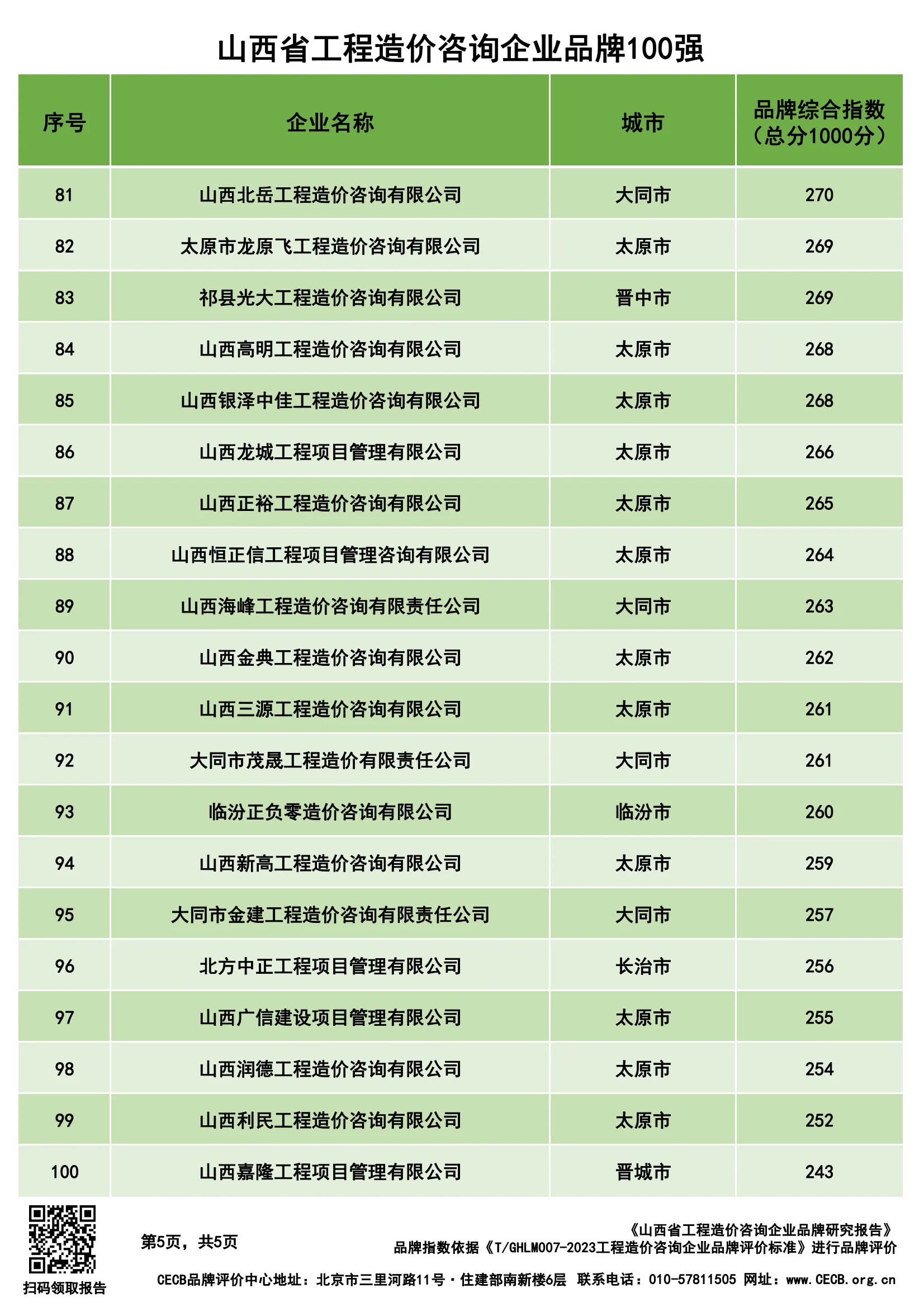 山西省工程造价咨询企业品牌100强

| 序号 | 企业名称 | 城市 | 品牌综合指数（总分1000分） |
|---|---|---|---|
| 81 | 山西北岳工程造价咨询有限公司 | 大同市 | 270 |
| 82 | 太原市龙原飞工程造价咨询有限公司 | 太原市 | 269 |
| 83 | 祁县光大工程造价咨询有限公司 | 晋中市 | 269 |
| 84 | 山西高明工程造价咨询有限公司 | 太原市 | 268 |
| 85 | 山西银泽中佳工程造价咨询有限公司 | 太原市 | 268 |
| 86 | 山西龙城工程项目管理有限公司 | 太原市 | 266 |
| 87 | 山西正裕工程造价咨询有限公司 | 太原市 | 265 |
| 88 | 山西恒正信工程项目管理咨询有限公司 | 太原市 | 264 |
| 89 | 山西海峰工程造价咨询有限责任公司 | 大同市 | 263 |
| 90 | 山西金典工程造价咨询有限公司 | 太原市 | 262 |
| 91 | 山西三源工程造价咨询有限公司 | 太原市 | 261 |
| 92 | 大同市茂晟工程造价有限责任公司 | 大同市 | 261 |
| 93 | 临汾正负零造价咨询有限公司 | 临汾市 | 260 |
| 94 | 山西新高工程造价咨询有限公司 | 太原市 | 259 |
| 95 | 大同市金建工程造价咨询有限责任公司 | 大同市 | 257 |
| 96 | 北方中正工程项目管理有限公司 | 长治市 | 256 |
| 97 | 山西广信建设项目管理有限公司 | 太原市 | 255 |
| 98 | 山西润德工程造价咨询有限公司 | 太原市 | 254 |
| 99 | 山西利民工程造价咨询有限公司 | 太原市 | 252 |
| 100 | 山西嘉隆工程项目管理有限公司 | 晋城市 | 243 |

扫码领取报告

第5页，共5页

《山西省工程造价咨询企业品牌研究报告》
品牌指数依据《T/GHLM007-2023工程造价咨询企业品牌评价标准》进行品牌评价

CECB品牌评价中心地址：北京市三里河路11号·住建部南新楼6层 联系电话：010-57811505 网址：www.CECB.org.cn